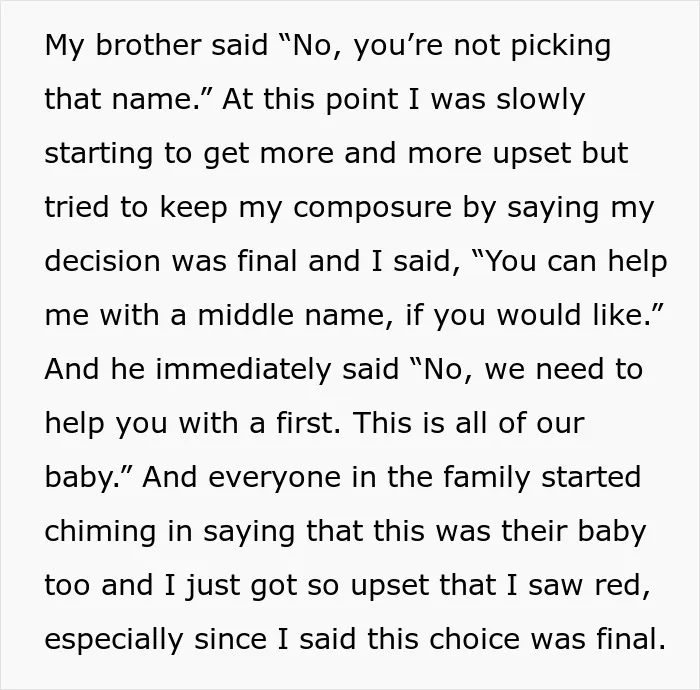 My brother said “No, you’re not picking that name.” At this point I was slowly starting to get more and more upset but tried to keep my composure by saying my decision was final and I said, “You can help me with a middle name, if you would like.” And he immediately said “No, we need to help you with a first. This is all of our baby.” And everyone in the family started chiming in saying that this was their baby too and I just got so upset that I saw red, especially since I said this choice was final.